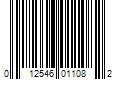 0 12546 01108 2